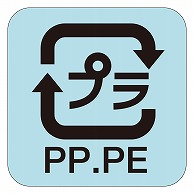 プラ

PP.PE